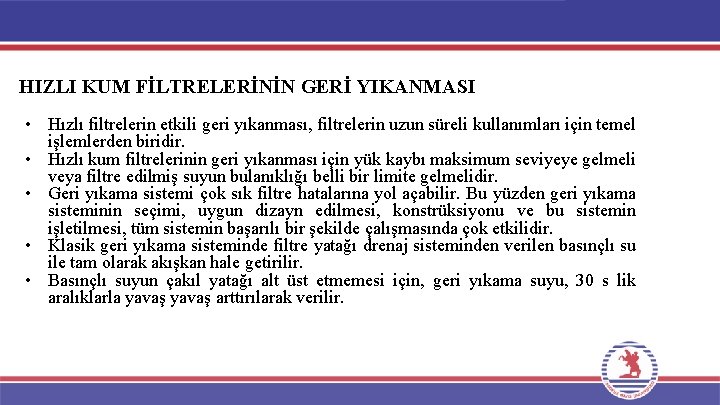 HIZLI KUM FİLTRELERİNİN GERİ YIKANMASI

• Hızlı filtrelerin etkili geri yıkanması, filtrelerin uzun süreli kullanımları için temel işlemlerden biridir.
• Hızlı kum filtrelerinin geri yıkanması için yük kaybı maksimum seviyeye gelmeli veya filtre edilmiş suyun bulanıklığı belli bir limite gelmelidir.
• Geri yıkama sistemi çok sık filtre hatalarına yol açabilir. Bu yüzden geri yıkama sisteminin seçimi, uygun dizayn edilmesi, konstrüksiyonu ve bu sistemin işletilmesi, tüm sistemin başarılı bir şekilde çalışmasında çok etkilidir.
• Klasik geri yıkama sisteminde filtre yatağı drenaj sisteminden verilen basınçlı su ile tam olarak akışkan hale getirilir.
• Basınçlı suyun çakıl yatağı alt üst etmemesi için, geri yıkama suyu, 30 s lik aralıklarla yavaş yavaş arttırılarak verilir.